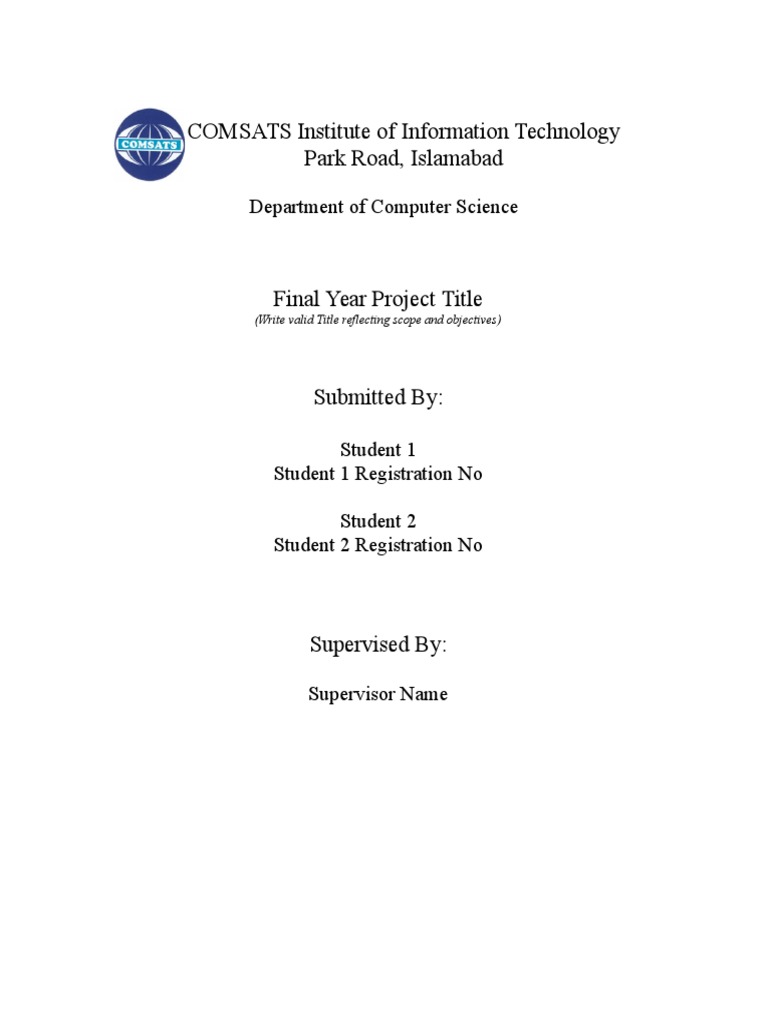 COMSATS

COMSATS Institute of Information Technology
Park Road, Islamabad

Department of Computer Science

Final Year Project Title
(Write valid Title reflecting scope and objectives)

Submitted By:

Student 1
Student 1 Registration No

Student 2
Student 2 Registration No

Supervised By:

Supervisor Name